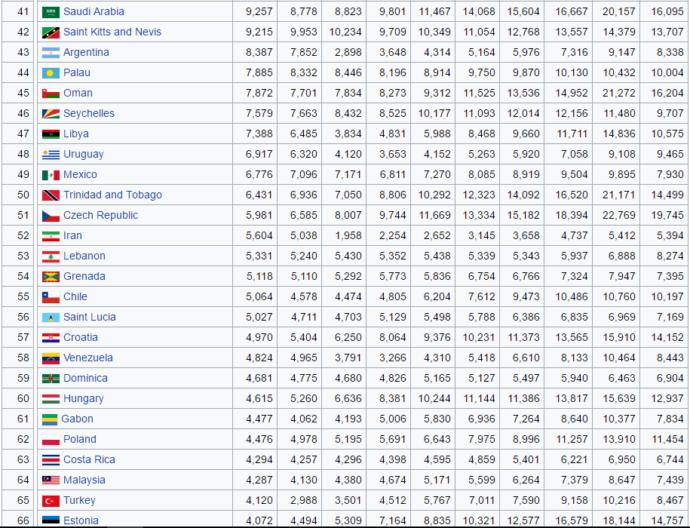 | 41 | Saudi Arabia | 9,257 | 8,778 | 8,823 | 9,801 | 11,467 | 14,068 | 15,604 | 16,667 | 20,157 | 16,095 |
|---|---|---|---|---|---|---|---|---|---|---|---|
| 42 | Saint Kitts and Nevis | 9,215 | 9,953 | 10,234 | 9,709 | 10,349 | 11,054 | 12,768 | 13,557 | 14,379 | 13,707 |
| 43 | Argentina | 8,387 | 7,852 | 2,898 | 3,648 | 4,314 | 5,164 | 5,976 | 7,316 | 9,147 | 8,338 |
| 44 | Palau | 7,885 | 8,332 | 8,446 | 8,196 | 8,914 | 9,750 | 9,870 | 10,130 | 10,432 | 10,004 |
| 45 | Oman | 7,872 | 7,701 | 7,834 | 8,273 | 9,312 | 11,525 | 13,536 | 14,952 | 21,272 | 16,204 |
| 46 | Seychelles | 7,579 | 7,663 | 8,432 | 8,525 | 10,177 | 11,093 | 12,014 | 12,156 | 11,480 | 9,707 |
| 47 | Libya | 7,388 | 6,485 | 3,834 | 4,831 | 5,988 | 8,468 | 9,660 | 11,711 | 14,836 | 10,575 |
| 48 | Uruguay | 6,917 | 6,320 | 4,120 | 3,653 | 4,152 | 5,263 | 5,920 | 7,058 | 9,108 | 9,465 |
| 49 | Mexico | 6,776 | 7,096 | 7,171 | 6,811 | 7,270 | 8,085 | 8,919 | 9,504 | 9,895 | 7,930 |
| 50 | Trinidad and Tobago | 6,431 | 6,936 | 7,050 | 8,806 | 10,292 | 12,323 | 14,092 | 16,520 | 21,171 | 14,499 |
| 51 | Czech Republic | 5,981 | 6,585 | 8,007 | 9,744 | 11,669 | 13,334 | 15,182 | 18,394 | 22,769 | 19,745 |
| 52 | Iran | 5,604 | 5,038 | 1,958 | 2,254 | 2,652 | 3,145 | 3,658 | 4,737 | 5,412 | 5,394 |
| 53 | Lebanon | 5,331 | 5,240 | 5,430 | 5,352 | 5,438 | 5,339 | 5,343 | 5,937 | 6,888 | 8,274 |
| 54 | Grenada | 5,118 | 5,110 | 5,292 | 5,773 | 5,836 | 6,754 | 6,766 | 7,324 | 7,947 | 7,395 |
| 55 | Chile | 5,064 | 4,578 | 4,474 | 4,805 | 6,204 | 7,612 | 9,473 | 10,486 | 10,760 | 10,197 |
| 56 | Saint Lucia | 5,027 | 4,711 | 4,703 | 5,129 | 5,498 | 5,788 | 6,386 | 6,835 | 6,969 | 7,169 |
| 57 | Croatia | 4,970 | 5,404 | 6,250 | 8,064 | 9,376 | 10,231 | 11,373 | 13,565 | 15,910 | 14,152 |
| 58 | Venezuela | 4,824 | 4,965 | 3,791 | 3,266 | 4,310 | 5,418 | 6,610 | 8,133 | 10,464 | 8,443 |
| 59 | Dominica | 4,681 | 4,775 | 4,680 | 4,826 | 5,165 | 5,127 | 5,497 | 5,940 | 6,463 | 6,904 |
| 60 | Hungary | 4,615 | 5,260 | 6,636 | 8,381 | 10,244 | 11,144 | 11,386 | 13,817 | 15,639 | 12,937 |
| 61 | Gabon | 4,477 | 4,062 | 4,193 | 5,006 | 5,830 | 6,936 | 7,264 | 8,640 | 10,377 | 7,834 |
| 62 | Poland | 4,476 | 4,978 | 5,195 | 5,691 | 6,643 | 7,975 | 8,996 | 11,257 | 13,910 | 11,454 |
| 63 | Costa Rica | 4,294 | 4,257 | 4,296 | 4,398 | 4,595 | 4,859 | 5,401 | 6,221 | 6,950 | 6,744 |
| 64 | Malaysia | 4,287 | 4,130 | 4,380 | 4,674 | 5,171 | 5,599 | 6,264 | 7,379 | 8,647 | 7,439 |
| 65 | Turkey | 4,120 | 2,988 | 3,501 | 4,512 | 5,767 | 7,011 | 7,590 | 9,158 | 10,216 | 8,467 |
| 66 | Estonia | 4,072 | 4,494 | 5,309 | 7,164 | 8,835 | 10,321 | 12,577 | 16,579 | 18,144 | 14,757 |